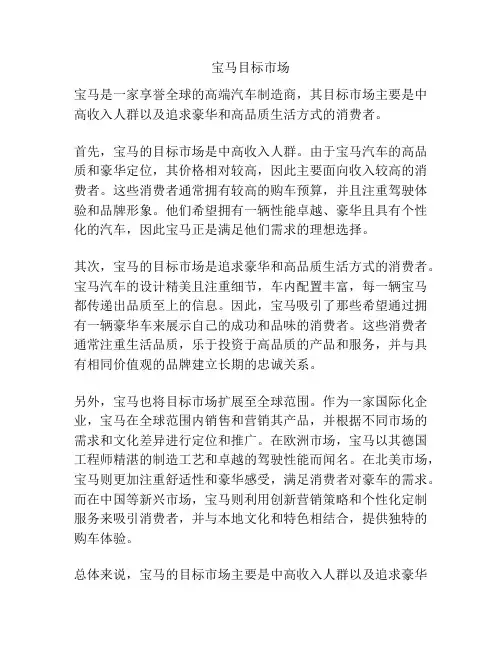 宝马目标市场

宝马是一家享誉全球的高端汽车制造商，其目标市场主要是中高收入人群以及追求豪华和高品质生活方式的消费者。

首先，宝马的目标市场是中高收入人群。由于宝马汽车的高品质和豪华定位，其价格相对较高，因此主要面向收入较高的消费者。这些消费者通常拥有较高的购车预算，并且注重驾驶体验和品牌形象。他们希望拥有一辆性能卓越、豪华且具有个性化的汽车，因此宝马正是满足他们需求的理想选择。

其次，宝马的目标市场是追求豪华和高品质生活方式的消费者。宝马汽车的设计精美且注重细节，车内配置丰富，每一辆宝马都传递出品质至上的信息。因此，宝马吸引了那些希望通过拥有一辆豪华车来展示自己的成功和品味的消费者。这些消费者通常注重生活品质，乐于投资于高品质的产品和服务，并与具有相同价值观的品牌建立长期的忠诚关系。

另外，宝马也将目标市场扩展至全球范围。作为一家国际化企业，宝马在全球范围内销售和营销其产品，并根据不同市场的需求和文化差异进行定位和推广。在欧洲市场，宝马以其德国工程师精湛的制造工艺和卓越的驾驶性能而闻名。在北美市场，宝马则更加注重舒适性和豪华感受，满足消费者对豪车的需求。而在中国等新兴市场，宝马则利用创新营销策略和个性化定制服务来吸引消费者，并与本地文化和特色相结合，提供独特的购车体验。

总体来说，宝马的目标市场主要是中高收入人群以及追求豪华